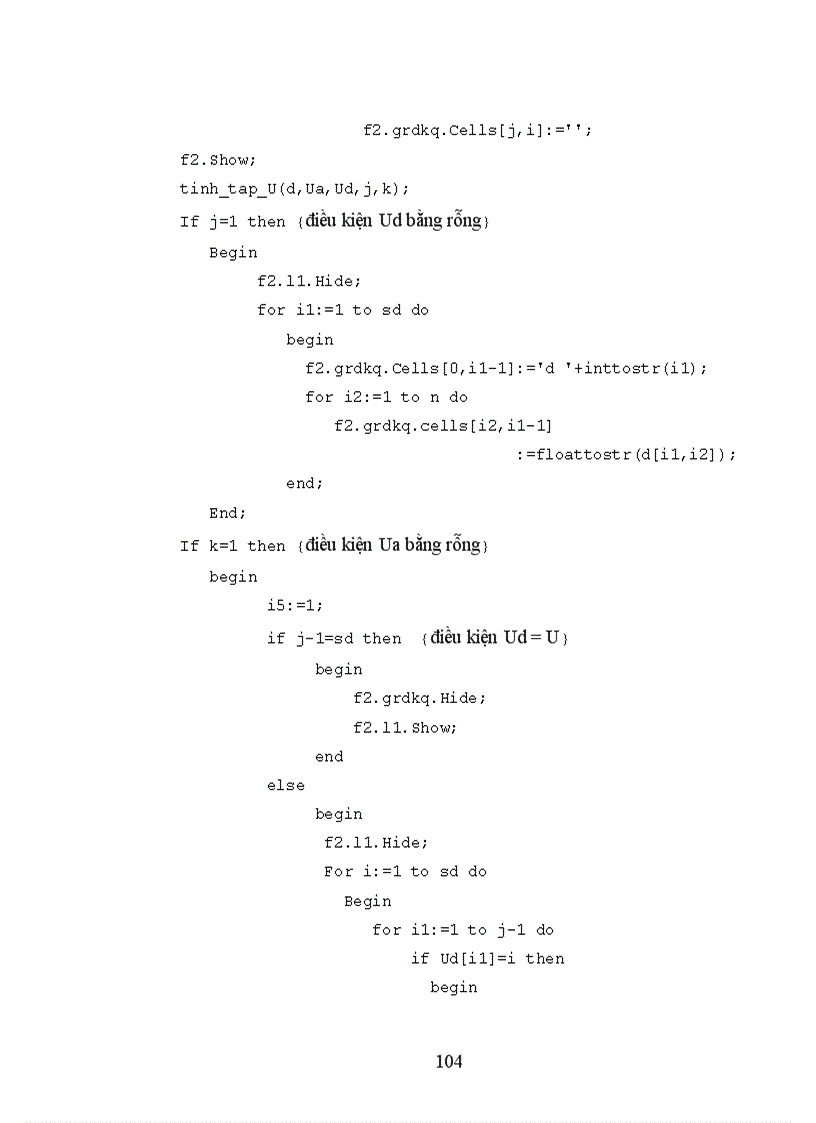 f2.grdkq.Cells[j,i]:='';
f2.Show;
tinh_tap_U(d,Ua,Ud,j,k);
If j=1 then {điều kiện Ud bằng rỗng}
Begin
f2.l1.Hide;
for i1:=1 to sd do
begin
f2.grdkq.Cells[0,i1-1]:='d '+inttostr(i1);
for i2:=1 to n do
f2.grdkq.cells[i2,i1-1]
:=floattostr(d[i1,i2]);
end;
End;
If k=1 then {điều kiện Ua bằng rỗng}
begin
i5:=1;
if j-1=sd then {điều kiện Ud = U}
begin
f2.grdkq.Hide;
f2.l1.Show;
end
else
begin
f2.l1.Hide;
For i:=1 to sd do
Begin
for i1:=1 to j-1 do
if Ud[i1]=i then
begin

104